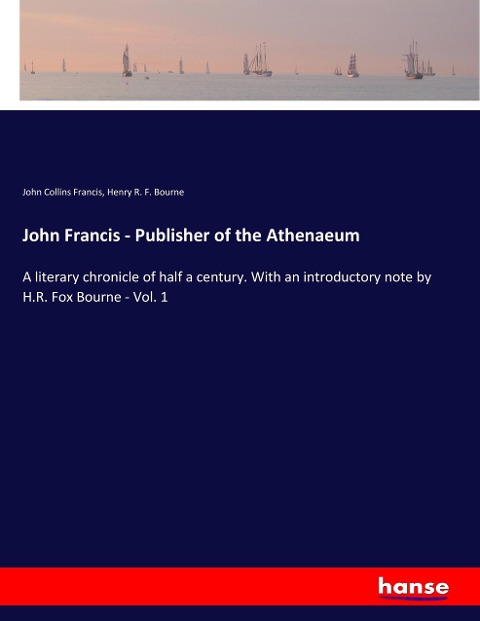 John Collins Francis, Henry R. F. Bourne

John Francis - Publisher of the Athenaeum

A literary chronicle of half a century. With an introductory note by H.R. Fox Bourne - Vol. 1

hanse